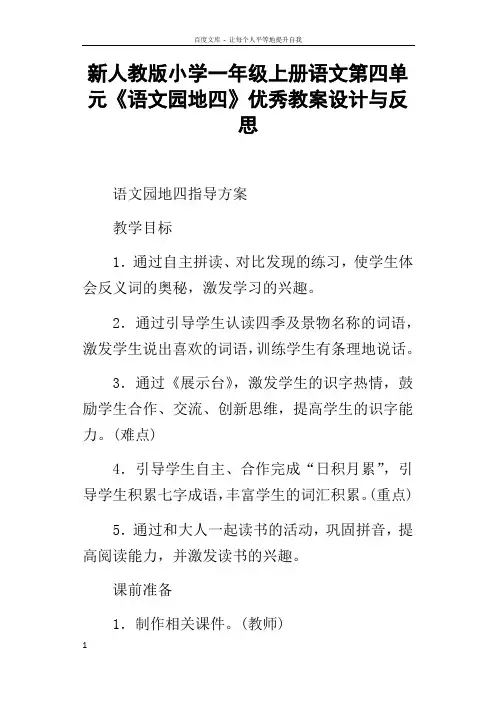 百度文库 - 让每个人平等地提升自我

新人教版小学一年级上册语文第四单元《语文园地四》优秀教案设计与反思

语文园地四指导方案

教学目标

1．通过自主拼读、对比发现的练习，使学生体会反义词的奥秘，激发学习的兴趣。

2．通过引导学生认读四季及景物名称的词语，激发学生说出喜欢的词语，训练学生有条理地说话。

3．通过《展示台》，激发学生的识字热情，鼓励学生合作、交流、创新思维，提高学生的识字能力。(难点)

4．引导学生自主、合作完成“日积月累”，引导学生积累七字成语，丰富学生的词汇积累。(重点)

5．通过和大人一起读书的活动，巩固拼音，提高阅读能力，并激发读书的兴趣。

课前准备

1．制作相关课件。(教师)

1